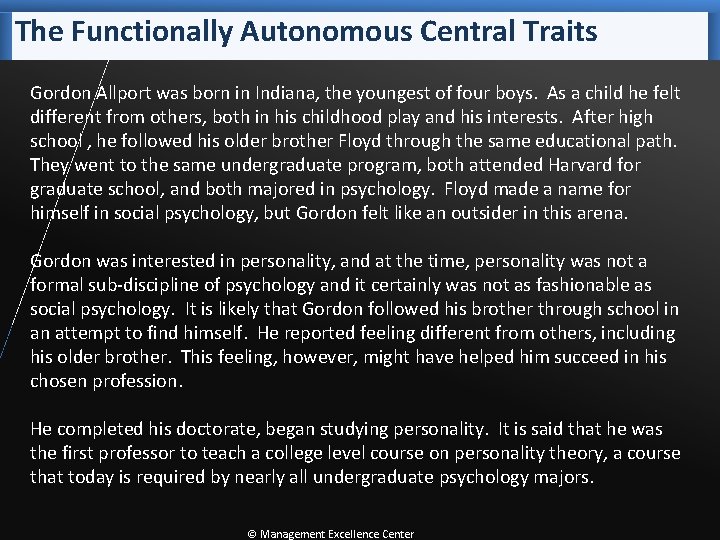 The Functionally Autonomous Central Traits

Gordon Allport was born in Indiana, the youngest of four boys. As a child he felt different from others, both in his childhood play and his interests. After high school , he followed his older brother Floyd through the same educational path. They went to the same undergraduate program, both attended Harvard for graduate school, and both majored in psychology. Floyd made a name for himself in social psychology, but Gordon felt like an outsider in this arena.

Gordon was interested in personality, and at the time, personality was not a formal sub-discipline of psychology and it certainly was not as fashionable as social psychology. It is likely that Gordon followed his brother through school in an attempt to find himself. He reported feeling different from others, including his older brother. This feeling, however, might have helped him succeed in his chosen profession.

He completed his doctorate, began studying personality. It is said that he was the first professor to teach a college level course on personality theory, a course that today is required by nearly all undergraduate psychology majors.

© Management Excellence Center